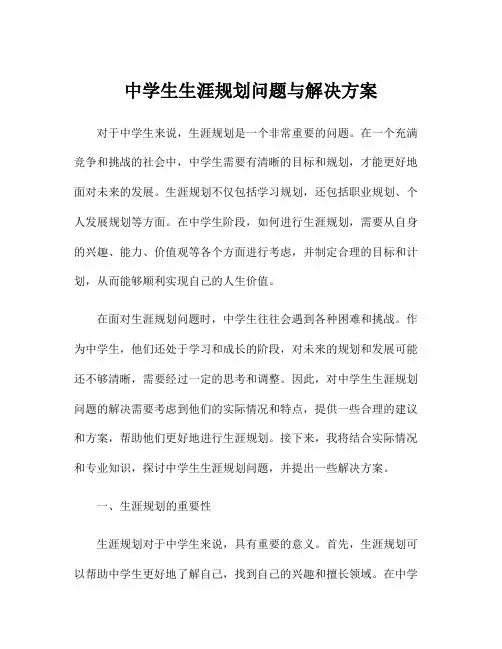 中学生生涯规划问题与解决方案

对于中学生来说，生涯规划是一个非常重要的问题。在一个充满竞争和挑战的社会中，中学生需要有清晰的目标和规划，才能更好地面对未来的发展。生涯规划不仅包括学习规划，还包括职业规划、个人发展规划等方面。在中学生阶段，如何进行生涯规划，需要从自身的兴趣、能力、价值观等各个方面进行考虑，并制定合理的目标和计划，从而能够顺利实现自己的人生价值。

在面对生涯规划问题时，中学生往往会遇到各种困难和挑战。作为中学生，他们还处于学习和成长的阶段，对未来的规划和发展可能还不够清晰，需要经过一定的思考和调整。因此，对中学生生涯规划问题的解决需要考虑到他们的实际情况和特点，提供一些合理的建议和方案，帮助他们更好地进行生涯规划。接下来，我将结合实际情况和专业知识，探讨中学生生涯规划问题，并提出一些解决方案。

一、生涯规划的重要性

生涯规划对于中学生来说，具有重要的意义。首先，生涯规划可以帮助中学生更好地了解自己，找到自己的兴趣和擅长领域。在中学